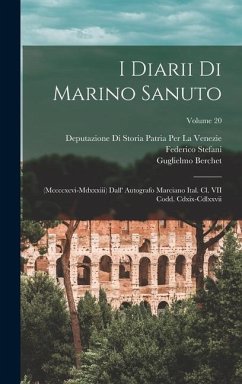 I Diarii Di Marino Sanuto

Volume 20

Deputazione Di Storia Patria Per La Venezie
Federico Stefani
Guglielmo Berchet

(Mccccxcvi-Mdxxxiii) Dall' Autografo Marciano Ital. Cl. VII Codd. Cdxix-Cdlxxvii